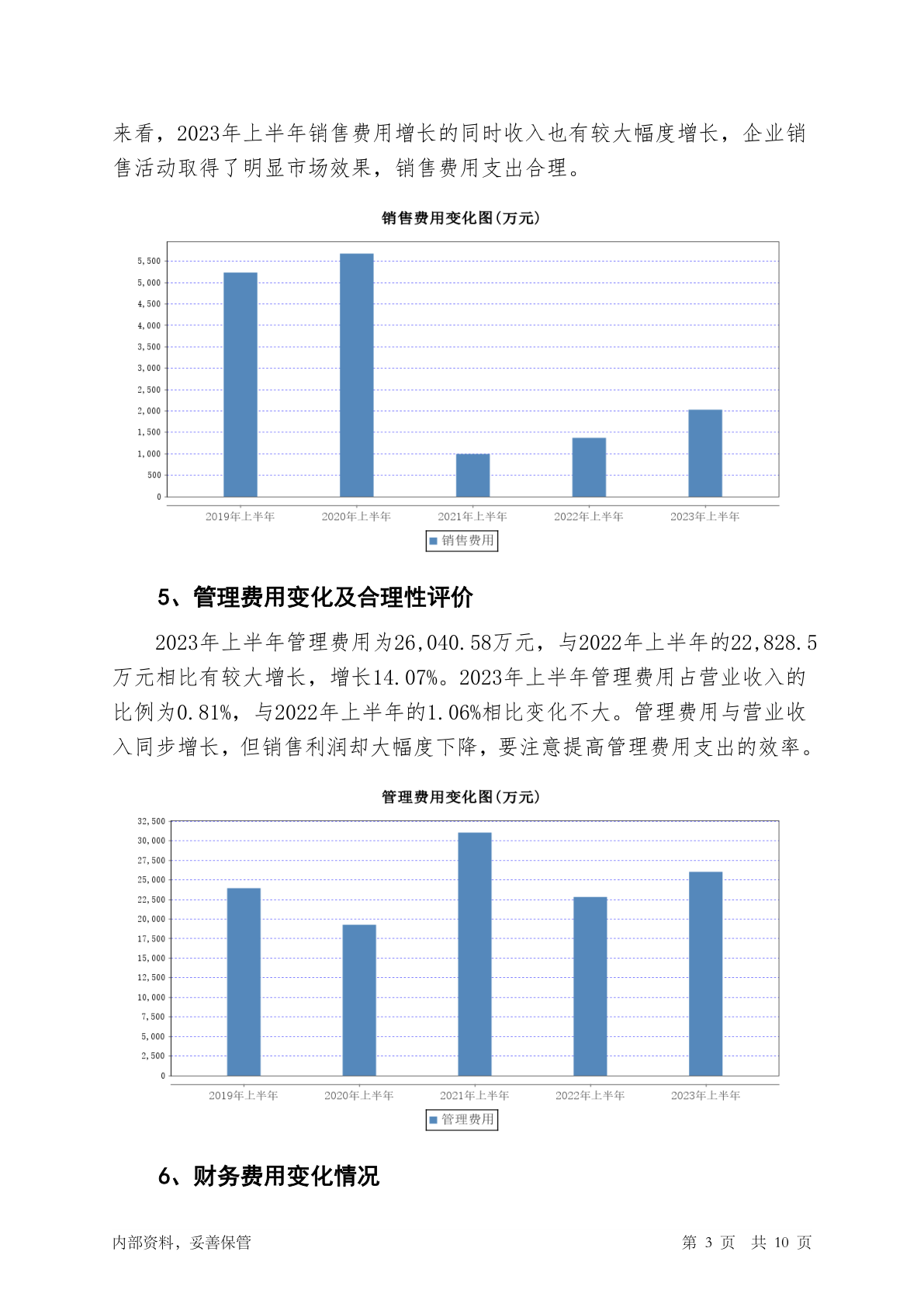 来看，2023年上半年销售费用增长的同时收入也有较大幅度增长，企业销售活动取得了明显市场效果，销售费用支出合理。

销售费用变化图(万元)

5,500
5,000
4,500
4,000
3,500
3,000
2,500
2,000
1,500
1,000
500
0

2019年上半年 2020年上半年 2021年上半年 2022年上半年 2023年上半年

销售费用

5、管理费用变化及合理性评价

2023年上半年管理费用为26,040.58万元，与2022年上半年的22,828.5万元相比有较大增长，增长14.07%。2023年上半年管理费用占营业收入的比例为0.81%，与2022年上半年的1.06%相比变化不大。管理费用与营业收入同步增长，但销售利润却大幅度下降，要注意提高管理费用支出的效率。

管理费用变化图(万元)

32,500
30,000
27,500
25,000
22,500
20,000
17,500
15,000
12,500
10,000
7,500
5,000
2,500
0

2019年上半年 2020年上半年 2021年上半年 2022年上半年 2023年上半年

管理费用

6、财务费用变化情况

内部资料，妥善保管

第 3 页 共 10 页